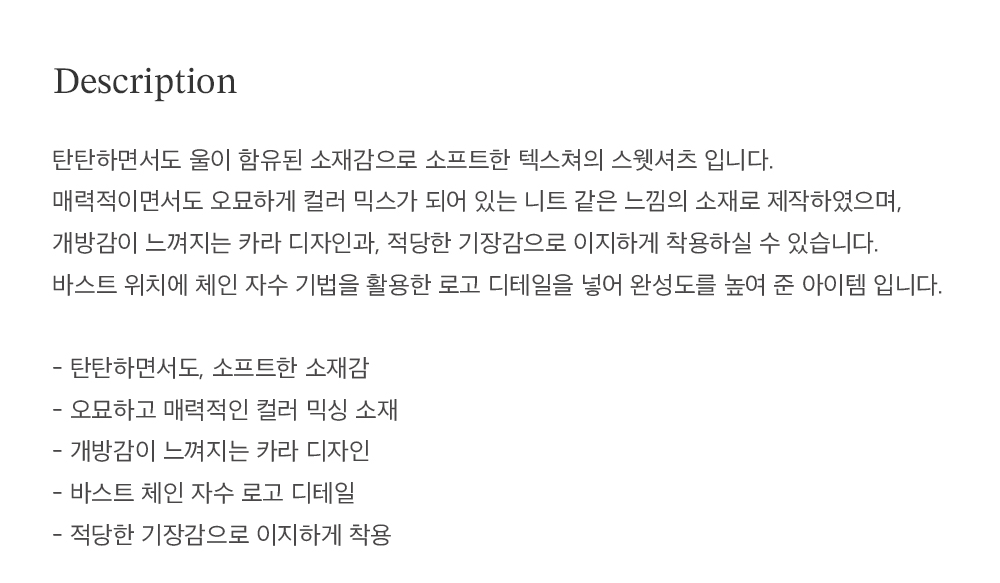 Description

탄탄하면서도 울이 함유된 소재감으로 소프트한 텍스쳐의 스웻셔츠 입니다.
매력적이면서도 오묘하게 컬러 믹스가 되어 있는 니트 같은 느낌의 소재로 제작하였으며,
개방감이 느껴지는 카라 디자인과, 적당한 기장감으로 이지하게 착용하실 수 있습니다.
바스트 위치에 체인 자수 기법을 활용한 로고 디테일을 넣어 완성도를 높여 준 아이템 입니다.

- 탄탄하면서도, 소프트한 소재감
- 오묘하고 매력적인 컬러 믹싱 소재
- 개방감이 느껴지는 카라 디자인
- 바스트 체인 자수 로고 디테일
- 적당한 기장감으로 이지하게 착용